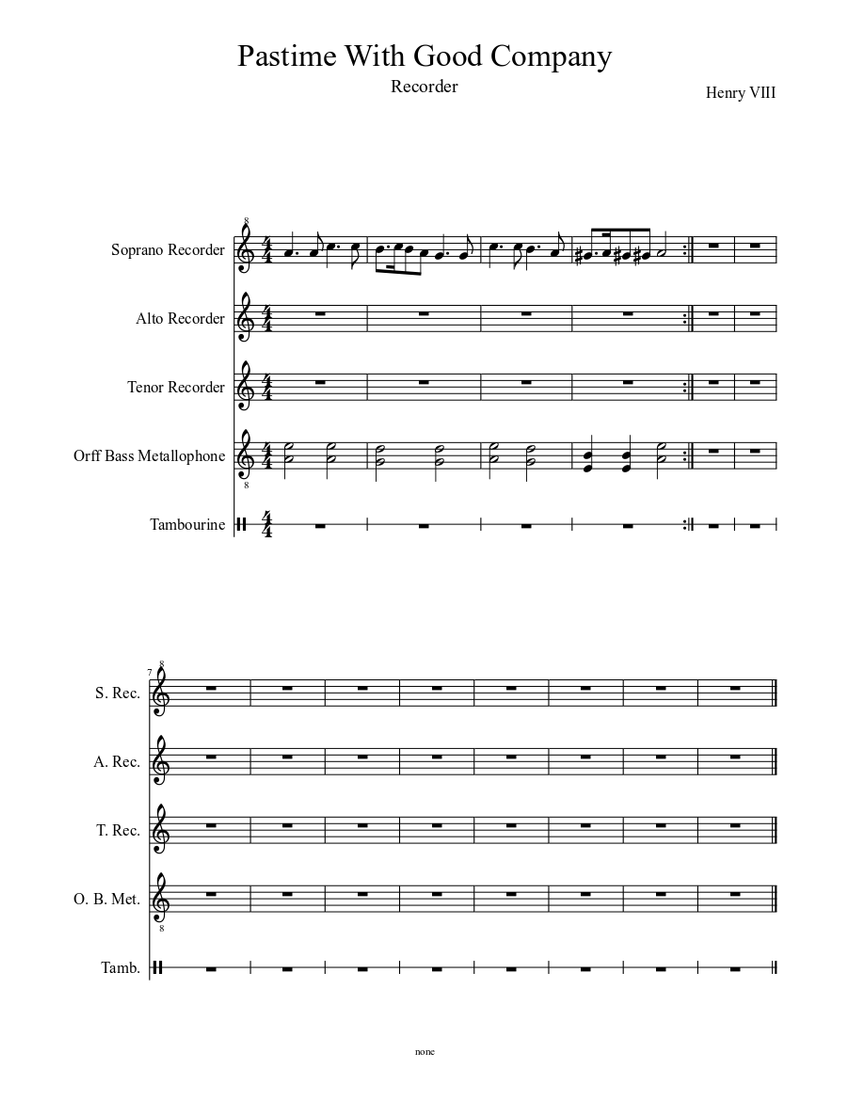 Pastime With Good Company

Recorder

Henry VIII

Soprano Recorder

Alto Recorder

Tenor Recorder

Orff Bass Metallophone

Tambourine

7

S. Rec.

A. Rec.

T. Rec.

O. B. Met.

Tamb.

none